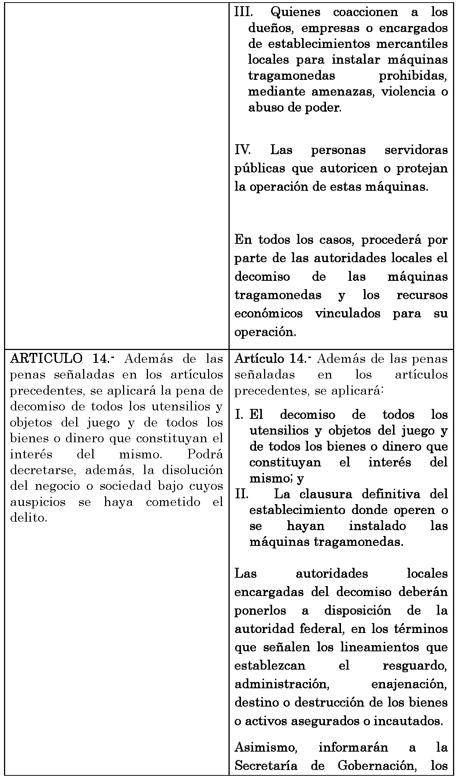 |  | III. Quienes coaccionen a los dueños, empresas o encargados de establecimientos mercantiles locales para instalar máquinas tragamonedas prohibidas, mediante amenazas, violencia o abuso de poder. IV. Las personas servidoras públicas que autoricen o protejan la operación de estas máquinas. En todos los casos, procederá por parte de las autoridades locales el decomiso de las máquinas tragamonedas y los recursos económicos vinculados para su operación. |
|---|---|
| ARTICULO 14.- Además de las penas señaladas en los artículos precedentes, se aplicará la pena de decomiso de todos los utensilios y objetos del juego y de todos los bienes o dinero que constituyan el interés del mismo. Podrá decretarse, además, la disolución del negocio o sociedad bajo cuyos auspicios se haya cometido el delito. | Artículo 14.- Además de las penas señaladas en los artículos precedentes, se aplicará: I. El decomiso de todos los utensilios y objetos del juego y de todos los bienes o dinero que constituyan el interés del mismo; y II. La clausura definitiva del establecimiento donde operen o se hayan instalado las máquinas tragamonedas. Las autoridades locales encargadas del decomiso deberán ponerlos a disposición de la autoridad federal, en los términos que señalen los lineamientos que establezcan el resguardo, administración, enajenación, destino o destrucción de los bienes o activos asegurados o incautados. Asimismo, informarán a la Secretaría de Gobernación, los |